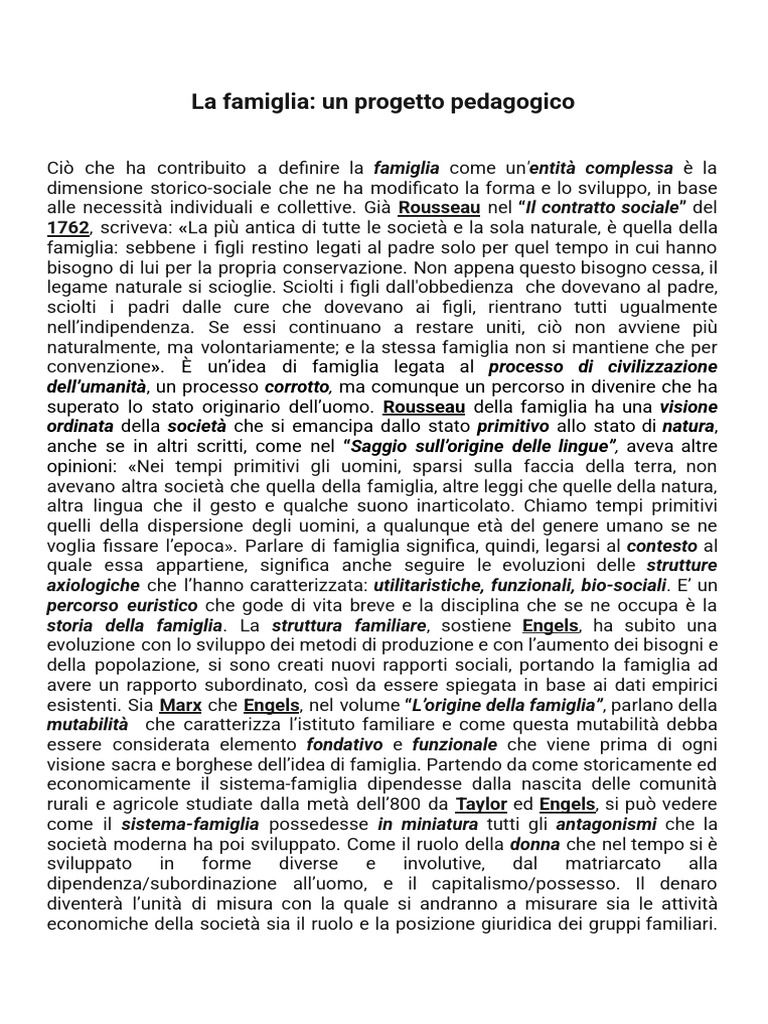 La famiglia: un progetto pedagogico

Ciò che ha contribuito a definire la famiglia come un'entità complessa è la dimensione storico-sociale che ne ha modificato la forma e lo sviluppo, in base alle necessità individuali e collettive. Già Rousseau nel "Il contratto sociale" del 1762, scriveva: «La più antica di tutte le società e la sola naturale, è quella della famiglia: sebbene i figli restino legati al padre solo per quel tempo in cui hanno bisogno di lui per la propria conservazione. Non appena questo bisogno cessa, il legame naturale si scioglie. Sciolti i figli dall'obbedienza che dovevano al padre, sciolti i padri dalle cure che dovevano ai figli, rientrano tutti ugualmente nell'indipendenza. Se essi continuano a restare uniti, ciò non avviene più naturalmente, ma volontariamente; e la stessa famiglia non si mantiene che per convenzione». È un'idea di famiglia legata al processo di civilizzazione dell'umanità, un processo corrotto, ma comunque un percorso in divenire che ha superato lo stato originario dell'uomo. Rousseau della famiglia ha una visione ordinata della società che si emancipa dallo stato primitivo allo stato di natura, anche se in altri scritti, come nel "Saggio sull'origine delle lingue", aveva altre opinioni: «Nei tempi primitivi gli uomini, sparsi sulla faccia della terra, non avevano altra società che quella della famiglia, altre leggi che quelle della natura, altra lingua che il gesto e qualche suono inarticolato. Chiamo tempi primitivi quelli della dispersione degli uomini, a qualunque età del genere umano se ne voglia fissare l'epoca». Parlare di famiglia significa, quindi, legarsi al contesto al quale essa appartiene, significa anche seguire le evoluzioni delle strutture axiologiche che l'hanno caratterizzata: utilitaristiche, funzionali, bio-sociali. E' un percorso euristico che gode di vita breve e la disciplina che se ne occupa è la storia della famiglia. La struttura familiare, sostiene Engels, ha subito una evoluzione con lo sviluppo dei metodi di produzione e con l'aumento dei bisogni e della popolazione, si sono creati nuovi rapporti sociali, portando la famiglia ad avere un rapporto subordinato, così da essere spiegata in base ai dati empirici esistenti. Sia Marx che Engels, nel volume "L'origine della famiglia", parlano della mutabilità che caratterizza l'istituto familiare e come questa mutabilità debba essere considerata elemento fondativo e funzionale che viene prima di ogni visione sacra e borghese dell'idea di famiglia. Partendo da come storicamente ed economicamente il sistema-famiglia dipendesse dalla nascita delle comunità rurali e agricole studiate dalla metà dell'800 da Taylor ed Engels, si può vedere come il sistema-famiglia possedesse in miniatura tutti gli antagonismi che la società moderna ha poi sviluppato. Come il ruolo della donna che nel tempo si è sviluppato in forme diverse e involutive, dal matriarcato alla dipendenza/subordinazione all'uomo, e il capitalismo/possesso. Il denaro diventerà l'unità di misura con la quale si andranno a misurare sia le attività economiche della società sia il ruolo e la posizione giuridica dei gruppi familiari.